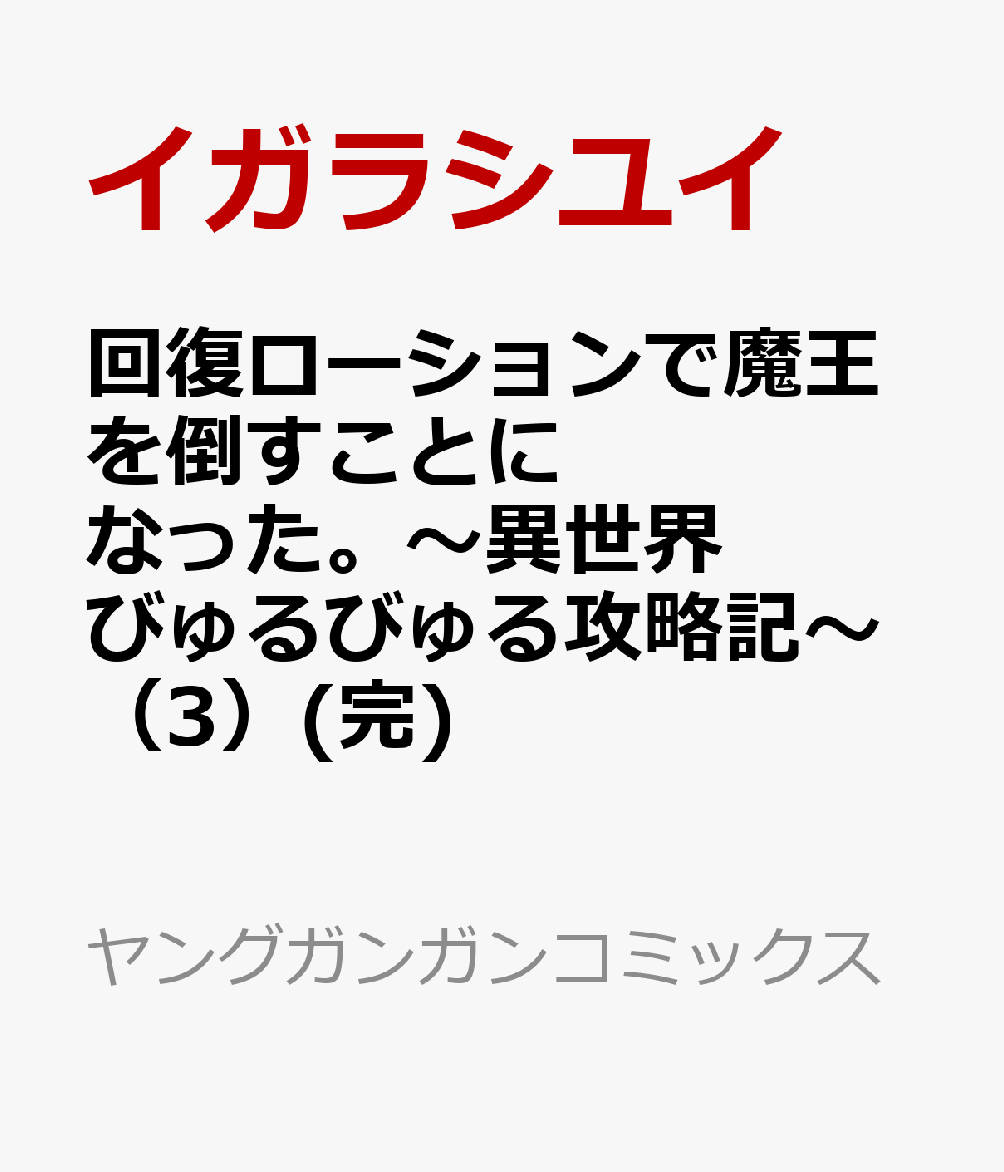 イガラシユイ

回復ローションで魔王を倒すことになった。～異世界びゅるびゅる攻略記～（3）(完)

ヤングガンガンコミックス